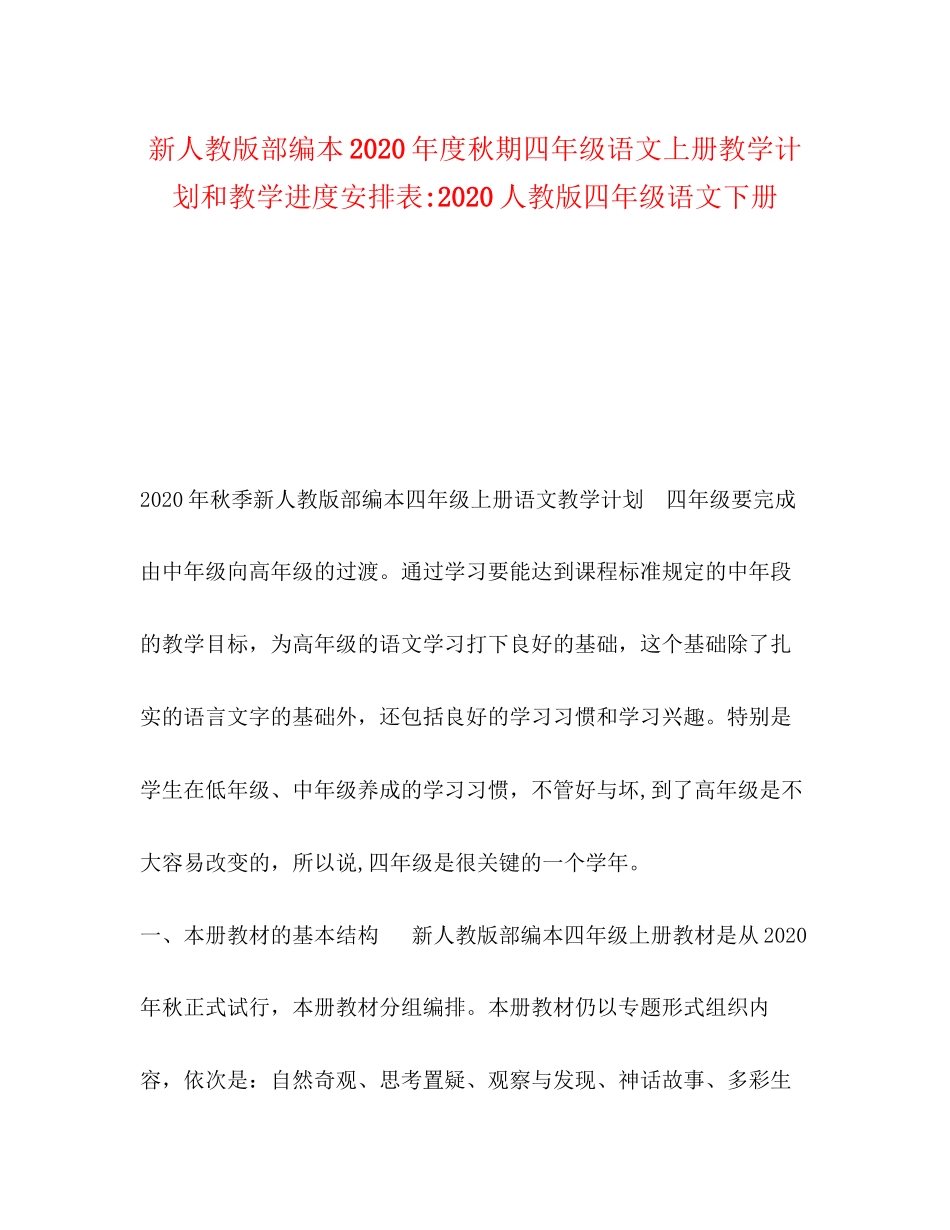 新人教版部编本2020年度秋期四年级语文上册教学计划和教学进度安排表:2020人教版四年级语文下册

2020年秋季新人教版部编本四年级上册语文教学计划　四年级要完成由中年级向高年级的过渡。通过学习要能达到课程标准规定的中年段的教学目标，为高年级的语文学习打下良好的基础，这个基础除了扎实的语言文字的基础外，还包括良好的学习习惯和学习兴趣。特别是学生在低年级、中年级养成的学习习惯，不管好与坏,到了高年级是不大容易改变的，所以说,四年级是很关键的一个学年。

一、本册教材的基本结构　　新人教版部编本四年级上册教材是从2020年秋正式试行，本册教材分组编排。本册教材仍以专题形式组织内容，依次是：自然奇观、思考置疑、观察与发现、神话故事、多彩生